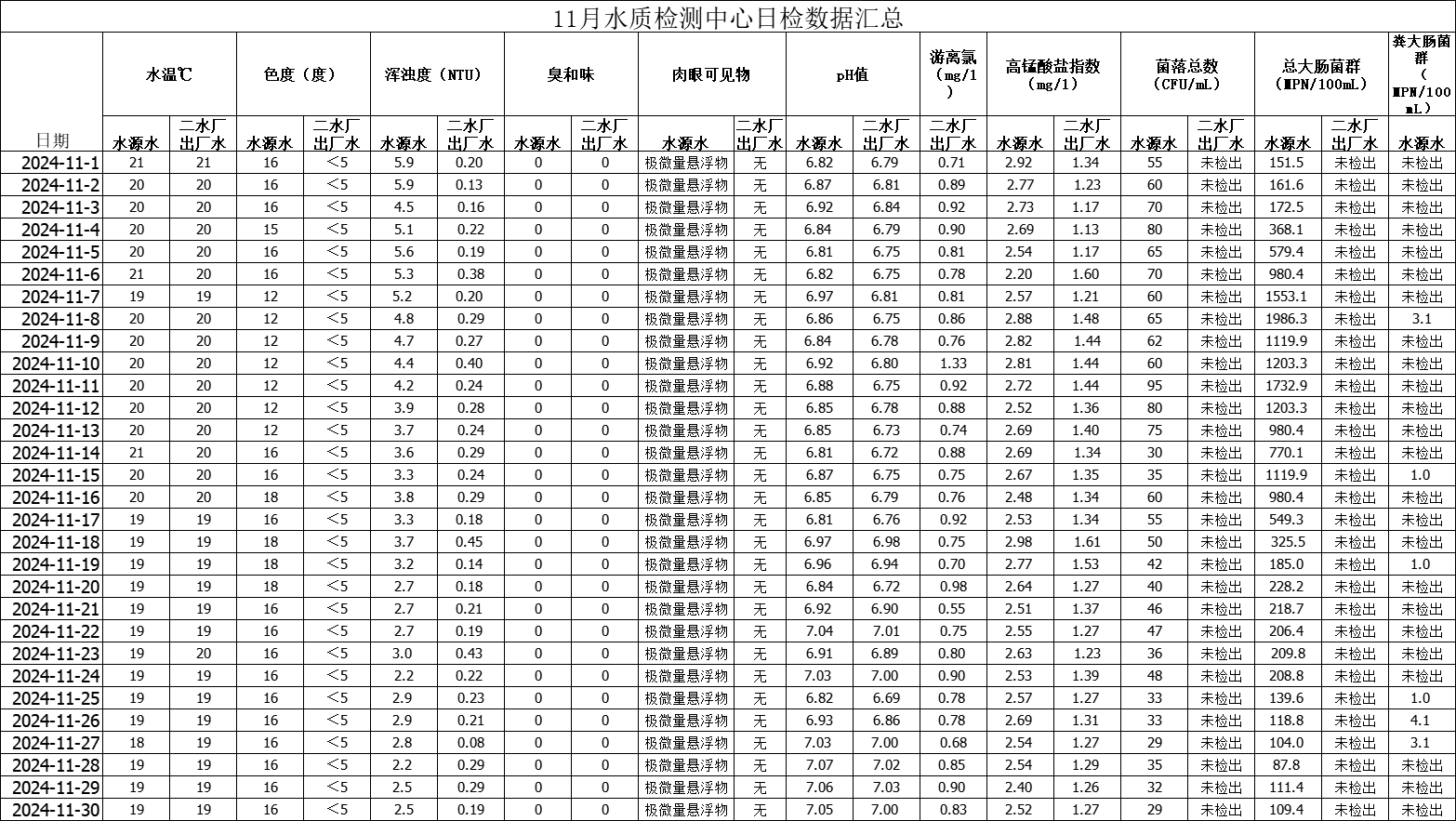 11月水质检测中心日检数据汇总

| 日期 | 水温℃ 水源水 | 水温℃ 二水厂出厂水 | 色度（度） 水源水 | 色度（度） 二水厂出厂水 | 浑浊度（NTU） 水源水 | 浑浊度（NTU） 二水厂出厂水 | 臭和味 水源水 | 臭和味 二水厂出厂水 | 肉眼可见物 水源水 | 肉眼可见物 二水厂出厂水 | pH值 水源水 | pH值 二水厂出厂水 | 游离氯（mg/l） 二水厂出厂水 | 高锰酸盐指数（mg/l） 水源水 | 高锰酸盐指数（mg/l） 二水厂出厂水 | 菌落总数（CFU/mL） 水源水 | 菌落总数（CFU/mL） 二水厂出厂水 | 总大肠菌群（MPN/100mL） 水源水 | 总大肠菌群（MPN/100mL） 二水厂出厂水 | 粪大肠菌群（MPN/100mL） 水源水 |
|---|---|---|---|---|---|---|---|---|---|---|---|---|---|---|---|---|---|---|---|---|
| 2024-11-1 | 21 | 21 | 16 | ＜5 | 5.9 | 0.20 | 0 | 0 | 极微量悬浮物 | 无 | 6.82 | 6.79 | 0.71 | 2.92 | 1.34 | 55 | 未检出 | 151.5 | 未检出 | 未检出 |
| 2024-11-2 | 20 | 20 | 16 | ＜5 | 5.9 | 0.13 | 0 | 0 | 极微量悬浮物 | 无 | 6.87 | 6.81 | 0.89 | 2.77 | 1.23 | 60 | 未检出 | 161.6 | 未检出 | 未检出 |
| 2024-11-3 | 20 | 20 | 16 | ＜5 | 4.5 | 0.16 | 0 | 0 | 极微量悬浮物 | 无 | 6.92 | 6.84 | 0.92 | 2.73 | 1.17 | 70 | 未检出 | 172.5 | 未检出 | 未检出 |
| 2024-11-4 | 20 | 20 | 15 | ＜5 | 5.1 | 0.22 | 0 | 0 | 极微量悬浮物 | 无 | 6.84 | 6.79 | 0.90 | 2.69 | 1.13 | 80 | 未检出 | 368.1 | 未检出 | 未检出 |
| 2024-11-5 | 20 | 20 | 16 | ＜5 | 5.6 | 0.19 | 0 | 0 | 极微量悬浮物 | 无 | 6.81 | 6.75 | 0.81 | 2.54 | 1.17 | 65 | 未检出 | 579.4 | 未检出 | 未检出 |
| 2024-11-6 | 21 | 20 | 16 | ＜5 | 5.3 | 0.38 | 0 | 0 | 极微量悬浮物 | 无 | 6.82 | 6.75 | 0.78 | 2.20 | 1.60 | 70 | 未检出 | 980.4 | 未检出 | 未检出 |
| 2024-11-7 | 19 | 19 | 12 | ＜5 | 5.2 | 0.20 | 0 | 0 | 极微量悬浮物 | 无 | 6.97 | 6.81 | 0.81 | 2.57 | 1.21 | 60 | 未检出 | 1553.1 | 未检出 | 未检出 |
| 2024-11-8 | 20 | 20 | 12 | ＜5 | 4.8 | 0.29 | 0 | 0 | 极微量悬浮物 | 无 | 6.86 | 6.75 | 0.86 | 2.88 | 1.48 | 65 | 未检出 | 1986.3 | 未检出 | 3.1 |
| 2024-11-9 | 20 | 20 | 12 | ＜5 | 4.7 | 0.27 | 0 | 0 | 极微量悬浮物 | 无 | 6.84 | 6.78 | 0.76 | 2.82 | 1.44 | 62 | 未检出 | 1119.9 | 未检出 | 未检出 |
| 2024-11-10 | 20 | 20 | 12 | ＜5 | 4.4 | 0.40 | 0 | 0 | 极微量悬浮物 | 无 | 6.92 | 6.80 | 1.33 | 2.81 | 1.44 | 60 | 未检出 | 1203.3 | 未检出 | 未检出 |
| 2024-11-11 | 20 | 20 | 12 | ＜5 | 4.2 | 0.24 | 0 | 0 | 极微量悬浮物 | 无 | 6.88 | 6.75 | 0.92 | 2.72 | 1.44 | 95 | 未检出 | 1732.9 | 未检出 | 未检出 |
| 2024-11-12 | 20 | 20 | 12 | ＜5 | 3.9 | 0.28 | 0 | 0 | 极微量悬浮物 | 无 | 6.85 | 6.78 | 0.88 | 2.52 | 1.36 | 80 | 未检出 | 1203.3 | 未检出 | 未检出 |
| 2024-11-13 | 20 | 20 | 12 | ＜5 | 3.7 | 0.24 | 0 | 0 | 极微量悬浮物 | 无 | 6.85 | 6.73 | 0.74 | 2.69 | 1.40 | 75 | 未检出 | 980.4 | 未检出 | 未检出 |
| 2024-11-14 | 21 | 20 | 16 | ＜5 | 3.6 | 0.29 | 0 | 0 | 极微量悬浮物 | 无 | 6.81 | 6.72 | 0.88 | 2.69 | 1.34 | 30 | 未检出 | 770.1 | 未检出 | 未检出 |
| 2024-11-15 | 20 | 20 | 16 | ＜5 | 3.3 | 0.24 | 0 | 0 | 极微量悬浮物 | 无 | 6.87 | 6.75 | 0.75 | 2.67 | 1.35 | 35 | 未检出 | 1119.9 | 未检出 | 1.0 |
| 2024-11-16 | 20 | 20 | 18 | ＜5 | 3.8 | 0.29 | 0 | 0 | 极微量悬浮物 | 无 | 6.85 | 6.79 | 0.76 | 2.48 | 1.34 | 60 | 未检出 | 980.4 | 未检出 | 未检出 |
| 2024-11-17 | 19 | 19 | 16 | ＜5 | 3.3 | 0.18 | 0 | 0 | 极微量悬浮物 | 无 | 6.81 | 6.76 | 0.92 | 2.53 | 1.34 | 55 | 未检出 | 549.3 | 未检出 | 未检出 |
| 2024-11-18 | 19 | 19 | 18 | ＜5 | 3.7 | 0.45 | 0 | 0 | 极微量悬浮物 | 无 | 6.97 | 6.98 | 0.75 | 2.98 | 1.61 | 50 | 未检出 | 325.5 | 未检出 | 未检出 |
| 2024-11-19 | 19 | 19 | 18 | ＜5 | 3.2 | 0.14 | 0 | 0 | 极微量悬浮物 | 无 | 6.96 | 6.94 | 0.70 | 2.77 | 1.53 | 42 | 未检出 | 185.0 | 未检出 | 1.0 |
| 2024-11-20 | 19 | 19 | 18 | ＜5 | 2.7 | 0.18 | 0 | 0 | 极微量悬浮物 | 无 | 6.84 | 6.72 | 0.98 | 2.64 | 1.27 | 40 | 未检出 | 228.2 | 未检出 | 未检出 |
| 2024-11-21 | 19 | 19 | 16 | ＜5 | 2.7 | 0.21 | 0 | 0 | 极微量悬浮物 | 无 | 6.92 | 6.90 | 0.55 | 2.51 | 1.37 | 46 | 未检出 | 218.7 | 未检出 | 未检出 |
| 2024-11-22 | 19 | 19 | 16 | ＜5 | 2.7 | 0.19 | 0 | 0 | 极微量悬浮物 | 无 | 7.04 | 7.01 | 0.75 | 2.55 | 1.27 | 47 | 未检出 | 206.4 | 未检出 | 未检出 |
| 2024-11-23 | 19 | 20 | 16 | ＜5 | 3.0 | 0.43 | 0 | 0 | 极微量悬浮物 | 无 | 6.91 | 6.89 | 0.80 | 2.63 | 1.23 | 36 | 未检出 | 209.8 | 未检出 | 未检出 |
| 2024-11-24 | 19 | 19 | 16 | ＜5 | 2.2 | 0.22 | 0 | 0 | 极微量悬浮物 | 无 | 7.03 | 7.00 | 0.90 | 2.53 | 1.39 | 48 | 未检出 | 208.8 | 未检出 | 未检出 |
| 2024-11-25 | 19 | 19 | 16 | ＜5 | 2.9 | 0.23 | 0 | 0 | 极微量悬浮物 | 无 | 6.82 | 6.69 | 0.78 | 2.57 | 1.27 | 33 | 未检出 | 139.6 | 未检出 | 1.0 |
| 2024-11-26 | 19 | 19 | 16 | ＜5 | 2.9 | 0.21 | 0 | 0 | 极微量悬浮物 | 无 | 6.93 | 6.86 | 0.78 | 2.69 | 1.31 | 33 | 未检出 | 118.8 | 未检出 | 4.1 |
| 2024-11-27 | 18 | 19 | 16 | ＜5 | 2.8 | 0.08 | 0 | 0 | 极微量悬浮物 | 无 | 7.03 | 7.00 | 0.68 | 2.54 | 1.27 | 29 | 未检出 | 104.0 | 未检出 | 3.1 |
| 2024-11-28 | 19 | 19 | 16 | ＜5 | 2.2 | 0.29 | 0 | 0 | 极微量悬浮物 | 无 | 7.07 | 7.02 | 0.85 | 2.54 | 1.29 | 35 | 未检出 | 87.8 | 未检出 | 未检出 |
| 2024-11-29 | 19 | 19 | 16 | ＜5 | 2.5 | 0.29 | 0 | 0 | 极微量悬浮物 | 无 | 7.06 | 7.03 | 0.90 | 2.40 | 1.26 | 32 | 未检出 | 111.4 | 未检出 | 未检出 |
| 2024-11-30 | 19 | 19 | 16 | ＜5 | 2.5 | 0.19 | 0 | 0 | 极微量悬浮物 | 无 | 7.05 | 7.00 | 0.83 | 2.52 | 1.27 | 29 | 未检出 | 109.4 | 未检出 | 未检出 |